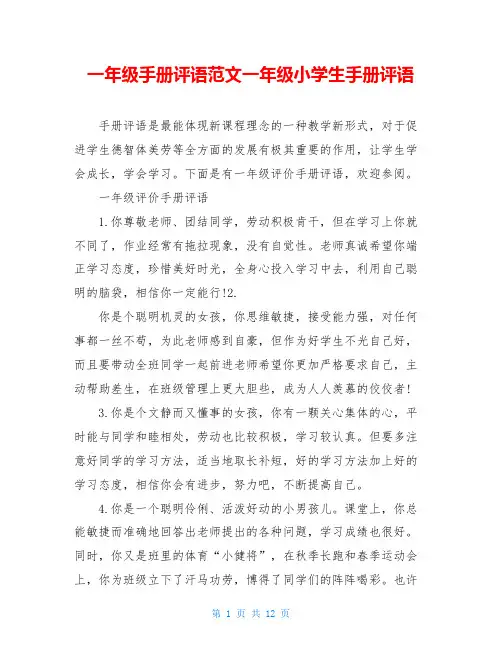 一年级手册评语范文一年级小学生手册评语

手册评语是最能体现新课程理念的一种教学新形式，对于促进学生德智体美劳等全方面的发展有极其重要的作用，让学生学会成长，学会学习。下面是有一年级评价手册评语，欢迎参阅。

一年级评价手册评语

1.你尊敬老师、团结同学，劳动积极肯干，但在学习上你就不同了，作业经常有拖拉现象，没有自觉性。老师真诚希望你端正学习态度，珍惜美好时光，全身心投入学习中去，利用自己聪明的脑袋，相信你一定能行!2.

你是个聪明机灵的女孩，你思维敏捷，接受能力强，对任何事都一丝不苟，为此老师感到自豪，但作为好学生不光自己好，而且要带动全班同学一起前进老师希望你更加严格要求自己，主动帮助差生，在班级管理上更大胆些，成为人人羡慕的佼佼者!

3.你是个文静而又懂事的女孩，你有一颗关心集体的心，平时能与同学和睦相处，劳动也比较积极，学习较认真。但要多注意好同学的学习方法，适当地取长补短，好的学习方法加上好的学习态度，相信你会有进步，努力吧，不断提高自己。

4.你是一个聪明伶俐、活泼好动的小男孩儿。课堂上，你总能敏捷而准确地回答出老师提出的各种问题，学习成绩也很好。同时，你又是班里的体育“小健将”，在秋季长跑和春季运动会上，你为班级立下了汗马功劳，博得了同学们的阵阵喝彩。也许

第 1 页 共 12 页